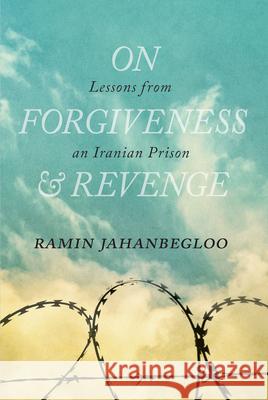 ON
Lessons from
FORGIVENESS
an Iranian Prison
& REVENGE

RAMIN JAHANBEGLOO

Kraina Książek